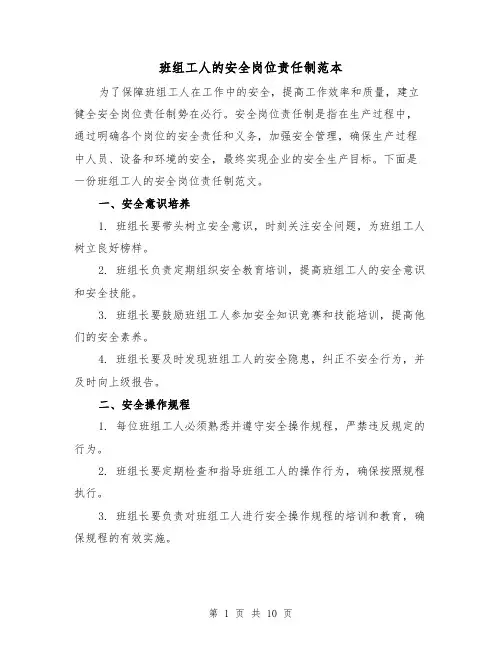 班组工人的安全岗位责任制范本

为了保障班组工人在工作中的安全，提高工作效率和质量，建立健全安全岗位责任制势在必行。安全岗位责任制是指在生产过程中，通过明确各个岗位的安全责任和义务，加强安全管理，确保生产过程中人员、设备和环境的安全，最终实现企业的安全生产目标。下面是一份班组工人的安全岗位责任制范文。

一、安全意识培养

1. 班组长要带头树立安全意识，时刻关注安全问题，为班组工人树立良好榜样。

2. 班组长负责定期组织安全教育培训，提高班组工人的安全意识和安全技能。

3. 班组长要鼓励班组工人参加安全知识竞赛和技能培训，提高他们的安全素养。

4. 班组长要及时发现班组工人的安全隐患，纠正不安全行为，并及时向上级报告。

二、安全操作规程

1. 每位班组工人必须熟悉并遵守安全操作规程，严禁违反规定的行为。

2. 班组长要定期检查和指导班组工人的操作行为，确保按照规程执行。

3. 班组长要负责对班组工人进行安全操作规程的培训和教育，确保规程的有效实施。

第 1 页 共 10 页